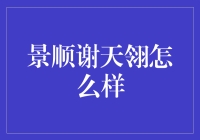 景顺谢天翎怎么样